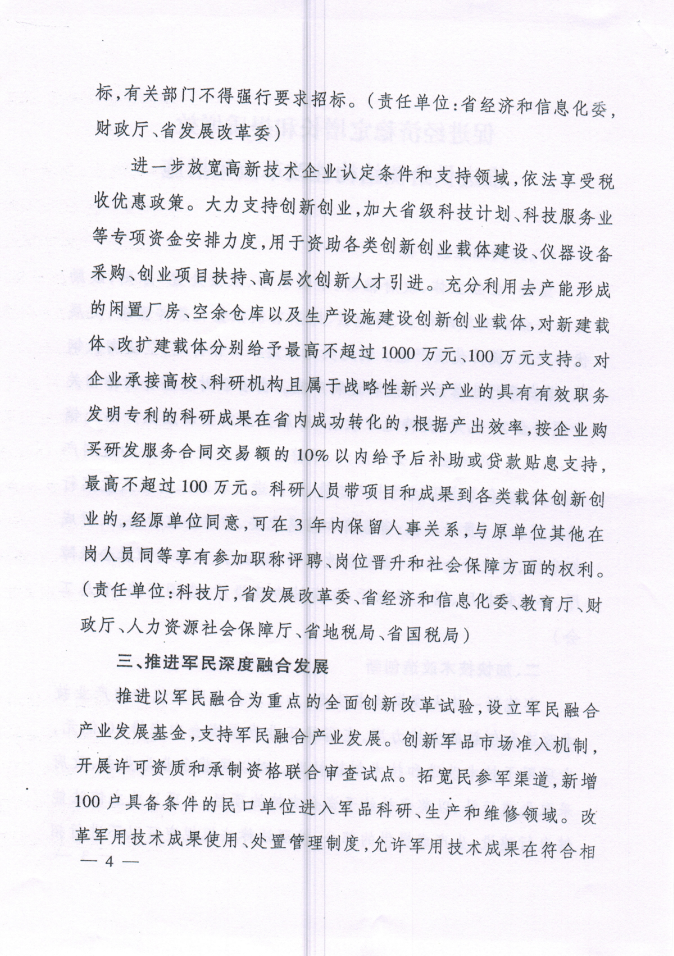 标,有关部门不得强行要求招标。(责任单位:省经济和信息化委,财政厅、省发展改革委)

进一步放宽高新技术企业认定条件和支持领域,依法享受税收优惠政策。大力支持创新创业,加大省级科技计划、科技服务业等专项资金安排力度,用于资助各类创新创业载体建设、仪器设备采购、创业项目扶持、高层次创新人才引进。充分利用去产能形成的闲置厂房、空余仓库以及生产设施建设创新创业载体,对新建载体、改扩建载体分别给予最高不超过1000万元、100万元支持。对企业承接高校、科研机构且属于战略性新兴产业的具有有效职务发明专利的科研成果在省内成功转化的,根据产出效率,按企业购买研发服务合同交易额的10%以内给予后补助或贷款贴息支持,最高不超过100万元。科研人员带项目和成果到各类载体创新创业的,经原单位同意,可在3年内保留人事关系,与原单位其他在岗人员同等享有参加职称评聘、岗位晋升和社会保障方面的权利。(责任单位:科技厅,省发展改革委、省经济和信息化委、教育厅、财政厅、人力资源社会保障厅、省地税局、省国税局)

三、推进军民深度融合发展

推进以军民融合为重点的全面创新改革试验,设立军民融合产业发展基金,支持军民融合产业发展。创新军品市场准入机制,开展许可资质和承制资格联合审查试点。拓宽民参军渠道,新增100户具备条件的民口单位进入军品科研、生产和维修领域。改革军用技术成果使用、处置管理制度,允许军用技术成果在符合相

— 4 —